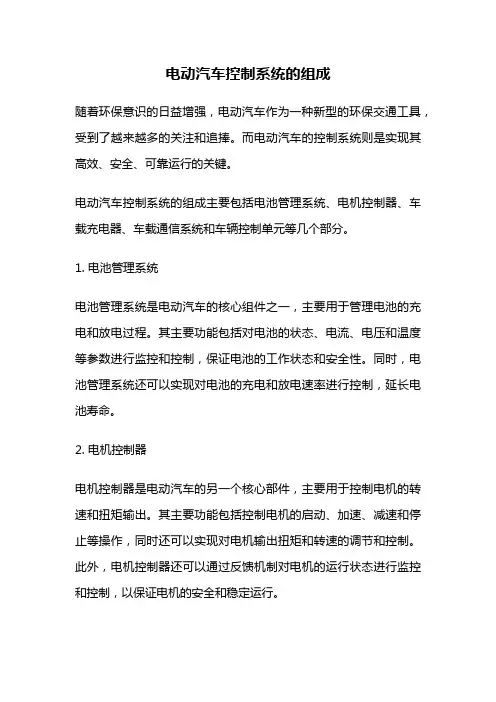 电动汽车控制系统的组成

随着环保意识的日益增强，电动汽车作为一种新型的环保交通工具，受到了越来越多的关注和追捧。而电动汽车的控制系统则是实现其高效、安全、可靠运行的关键。

电动汽车控制系统的组成主要包括电池管理系统、电机控制器、车载充电器、车载通信系统和车辆控制单元等几个部分。

1. 电池管理系统

电池管理系统是电动汽车的核心组件之一，主要用于管理电池的充电和放电过程。其主要功能包括对电池的状态、电流、电压和温度等参数进行监控和控制，保证电池的工作状态和安全性。同时，电池管理系统还可以实现对电池的充电和放电速率进行控制，延长电池寿命。

2. 电机控制器

电机控制器是电动汽车的另一个核心部件，主要用于控制电机的转速和扭矩输出。其主要功能包括控制电机的启动、加速、减速和停止等操作，同时还可以实现对电机输出扭矩和转速的调节和控制。此外，电机控制器还可以通过反馈机制对电机的运行状态进行监控和控制，以保证电机的安全和稳定运行。